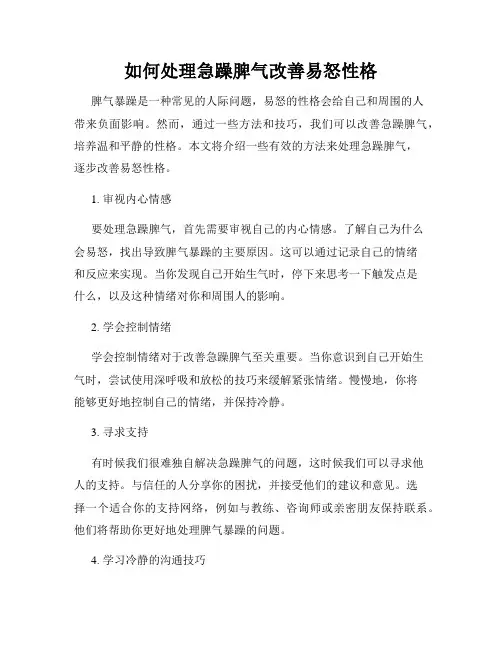 如何处理急躁脾气改善易怒性格

脾气暴躁是一种常见的人际问题，易怒的性格会给自己和周围的人带来负面影响。然而，通过一些方法和技巧，我们可以改善急躁脾气，培养温和平静的性格。本文将介绍一些有效的方法来处理急躁脾气，逐步改善易怒性格。

1. 审视内心情感

要处理急躁脾气，首先需要审视自己的内心情感。了解自己为什么会易怒，找出导致脾气暴躁的主要原因。这可以通过记录自己的情绪和反应来实现。当你发现自己开始生气时，停下来思考一下触发点是什么，以及这种情绪对你和周围人的影响。

2. 学会控制情绪

学会控制情绪对于改善急躁脾气至关重要。当你意识到自己开始生气时，尝试使用深呼吸和放松的技巧来缓解紧张情绪。慢慢地，你将能够更好地控制自己的情绪，并保持冷静。

3. 寻求支持

有时候我们很难独自解决急躁脾气的问题，这时候我们可以寻求他人的支持。与信任的人分享你的困扰，并接受他们的建议和意见。选择一个适合你的支持网络，例如与教练、咨询师或亲密朋友保持联系。他们将帮助你更好地处理脾气暴躁的问题。

4. 学习冷静的沟通技巧